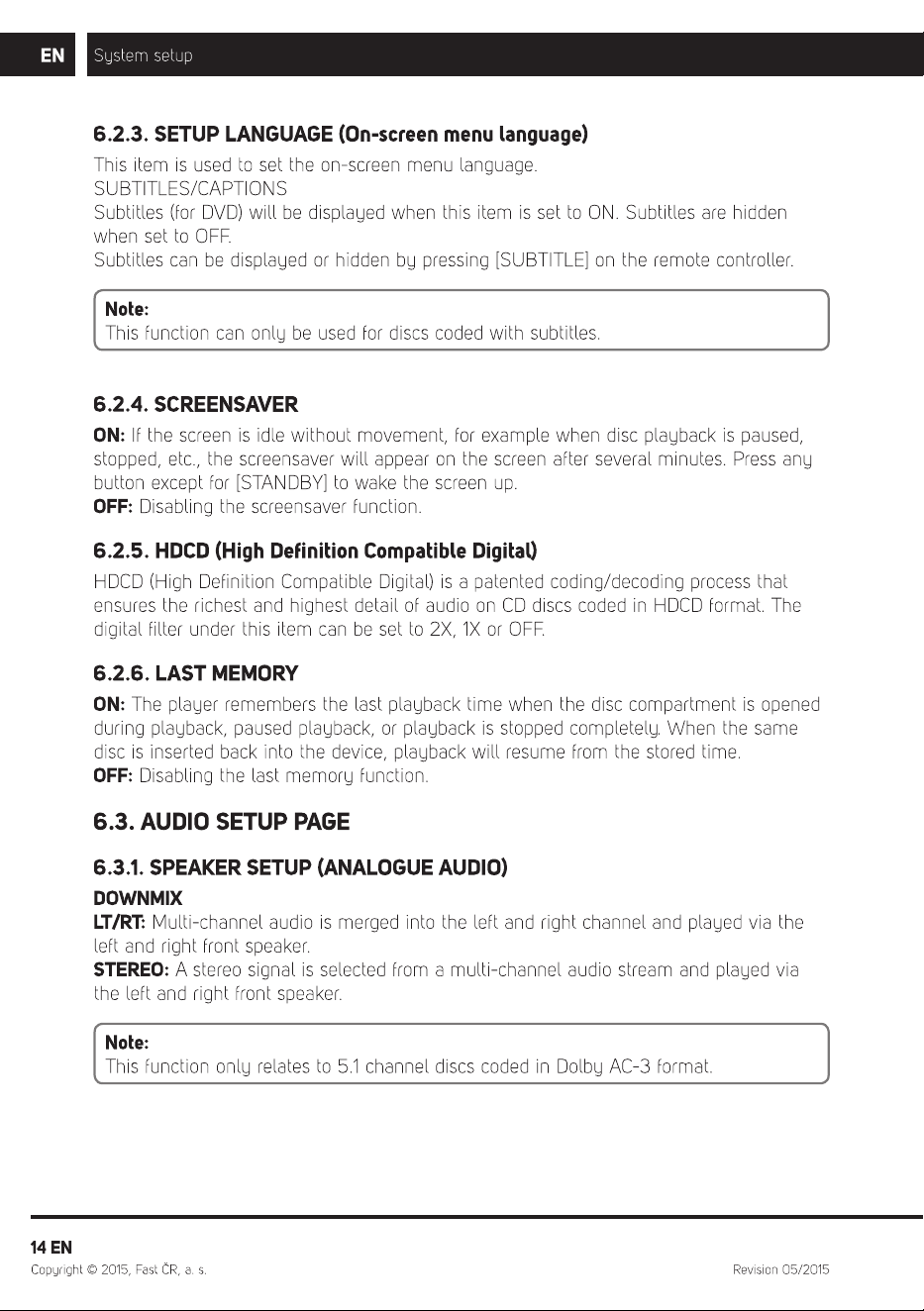 EN System setup

6.2.3. SETUP LANGUAGE (On-screen menu language)

This item is used to set the on-screen menu language.
SUBTITLES/CAPTIONS
Subtitles (for DVD) will be displayed when this item is set to ON. Subtitles are hidden when set to OFF.
Subtitles can be displayed or hidden by pressing [SUBTITLE] on the remote controller.

Note:
This function can only be used for discs coded with subtitles.

6.2.4. SCREENSAVER

ON: If the screen is idle without movement, for example when disc playback is paused, stopped, etc., the screensaver will appear on the screen after several minutes. Press any button except for [STANDBY] to wake the screen up.
OFF: Disabling the screensaver function.

6.2.5. HDCD (High Definition Compatible Digital)

HDCD (High Definition Compatible Digital) is a patented coding/decoding process that ensures the richest and highest detail of audio on CD discs coded in HDCD format. The digital filter under this item can be set to 2X, 1X or OFF.

6.2.6. LAST MEMORY

ON: The player remembers the last playback time when the disc compartment is opened during playback, paused playback, or playback is stopped completely. When the same disc is inserted back into the device, playback will resume from the stored time.
OFF: Disabling the last memory function.

6.3. AUDIO SETUP PAGE

6.3.1. SPEAKER SETUP (ANALOGUE AUDIO)

DOWNMIX
LT/RT: Multi-channel audio is merged into the left and right channel and played via the left and right front speaker.
STEREO: A stereo signal is selected from a multi-channel audio stream and played via the left and right front speaker.

Note:
This function only relates to 5.1 channel discs coded in Dolby AC-3 format.

14 EN
Copyright © 2015, Fast ČR, a. s. Revision 05/2015